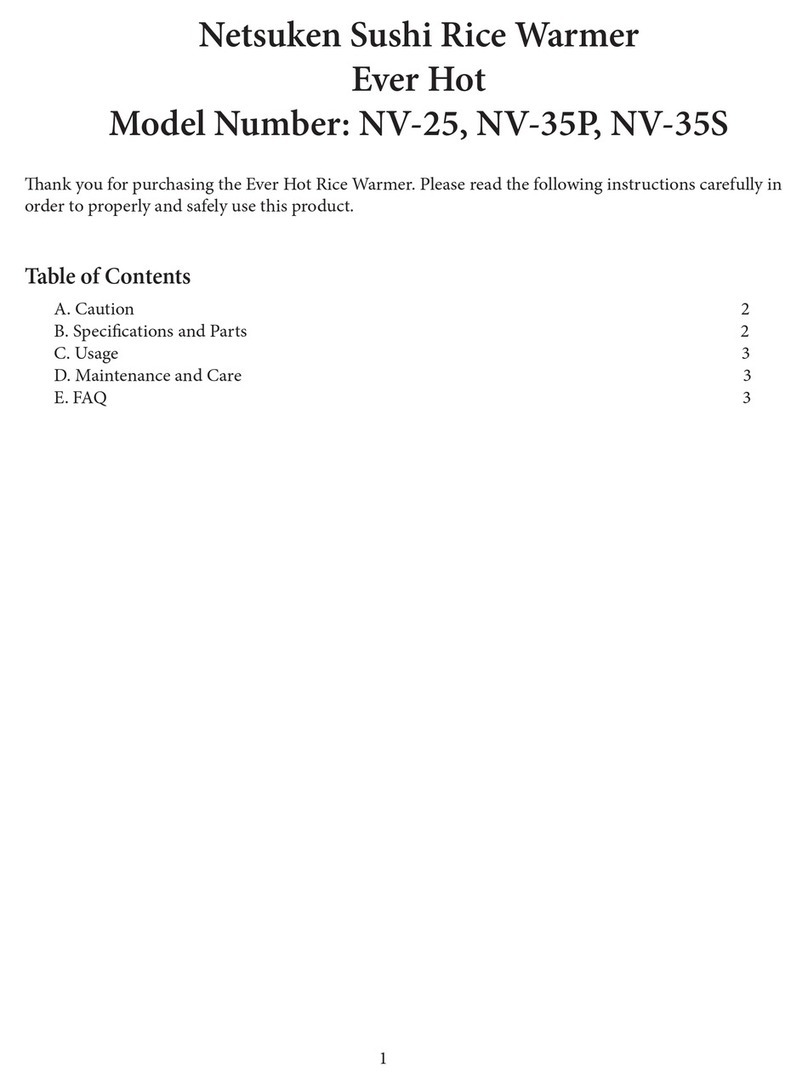 Netsuken Sushi Rice Warmer
Ever Hot
Model Number: NV-25, NV-35P, NV-35S

Thank you for purchasing the Ever Hot Rice Warmer. Please read the following instructions carefully in order to properly and safely use this product.

Table of Contents

A. Caution 2
B. Specifications and Parts 2
C. Usage 3
D. Maintenance and Care 3
E. FAQ 3

1